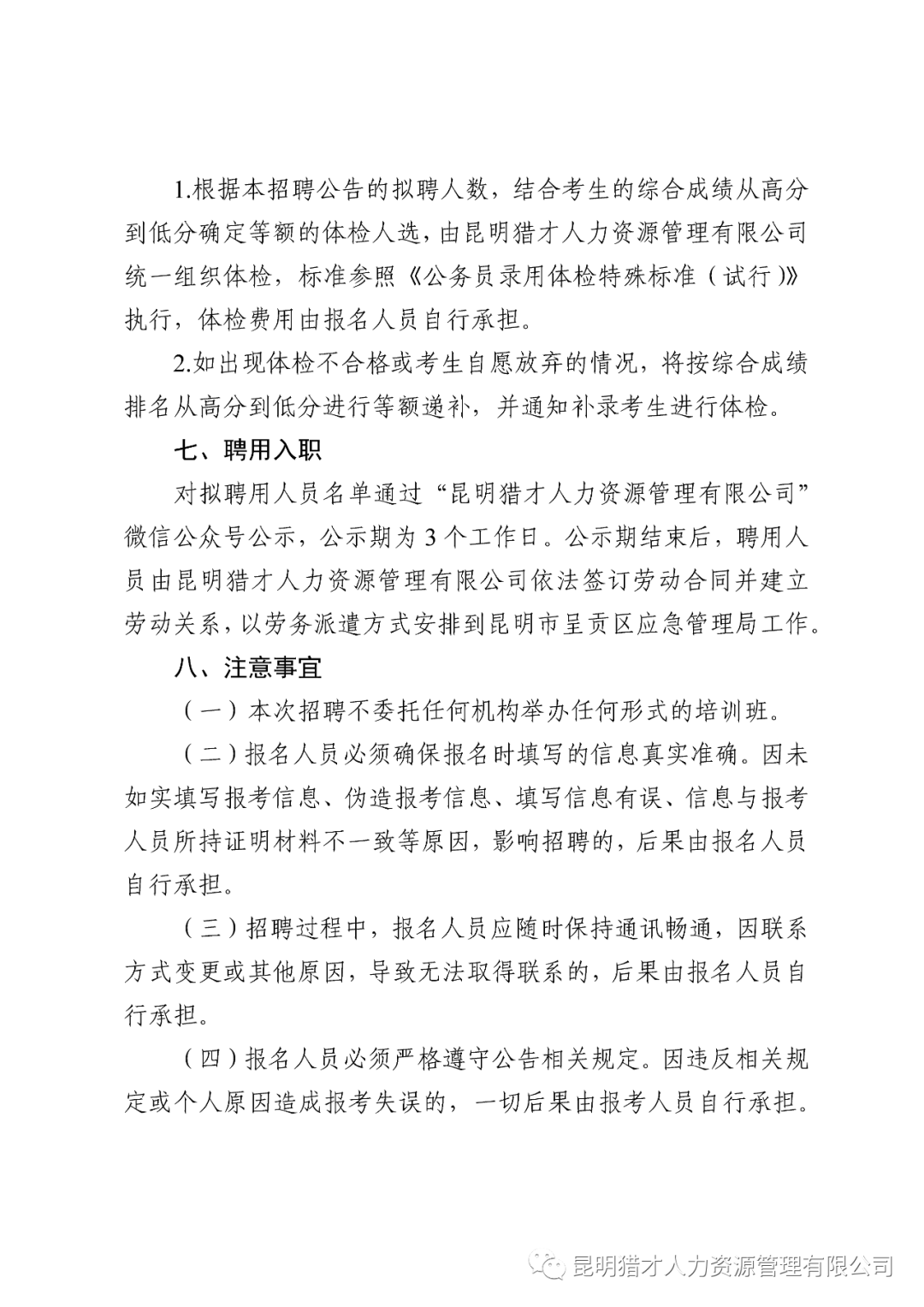 1.根据本招聘公告的拟聘人数，结合考生的综合成绩从高分到低分确定等额的体检人选，由昆明猎才人力资源管理有限公司统一组织体检，标准参照《公务员录用体检特殊标准（试行）》执行，体检费用由报名人员自行承担。

2.如出现体检不合格或考生自愿放弃的情况，将按综合成绩排名从高分到低分进行等额递补，并通知补录考生进行体检。

七、聘用入职

对拟聘用人员名单通过“昆明猎才人力资源管理有限公司”微信公众号公示，公示期为3个工作日。公示期结束后，聘用人员由昆明猎才人力资源管理有限公司依法签订劳动合同并建立劳动关系，以劳务派遣方式安排到昆明市呈贡区应急管理局工作。

八、注意事宜

（一）本次招聘不委托任何机构举办任何形式的培训班。

（二）报名人员必须确保报名时填写的信息真实准确。因未如实填写报考信息、伪造报考信息、填写信息有误、信息与报考人员所持证明材料不一致等原因，影响招聘的，后果由报名人员自行承担。

（三）招聘过程中，报名人员应随时保持通讯畅通，因联系方式变更或其他原因，导致无法取得联系的，后果由报名人员自行承担。

（四）报名人员必须严格遵守公告相关规定。因违反相关规定或个人原因造成报考失误的，一切后果由报考人员自行承担。

昆明猎才人力资源管理有限公司